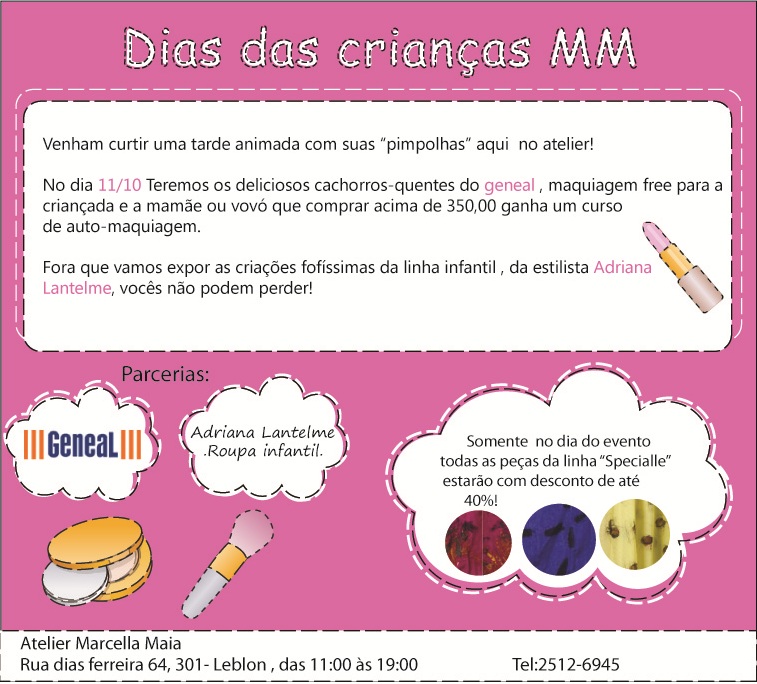 Dias das crianças MM

Venham curtir uma tarde animada com suas "pimpolhas" aqui no atelier!

No dia 11/10 Teremos os deliciosos cachorros-quentes do geneal , maquiagem free para a criançada e a mamãe ou vovó que comprar acima de 350,00 ganha um curso de auto-maquiagem.

Fora que vamos expor as criações fofíssimas da linha infantil , da estilista Adriana Lantelme, vocês não podem perder!

Parcerias:

GeneaL

Adriana Lantelme
.Roupa infantil.

Somente no dia do evento todas as peças da linha "Specialle" estarão com desconto de até 40%!

Atelier Marcella Maia
Rua dias ferreira 64, 301- Leblon , das 11:00 às 19:00 Tel:2512-6945